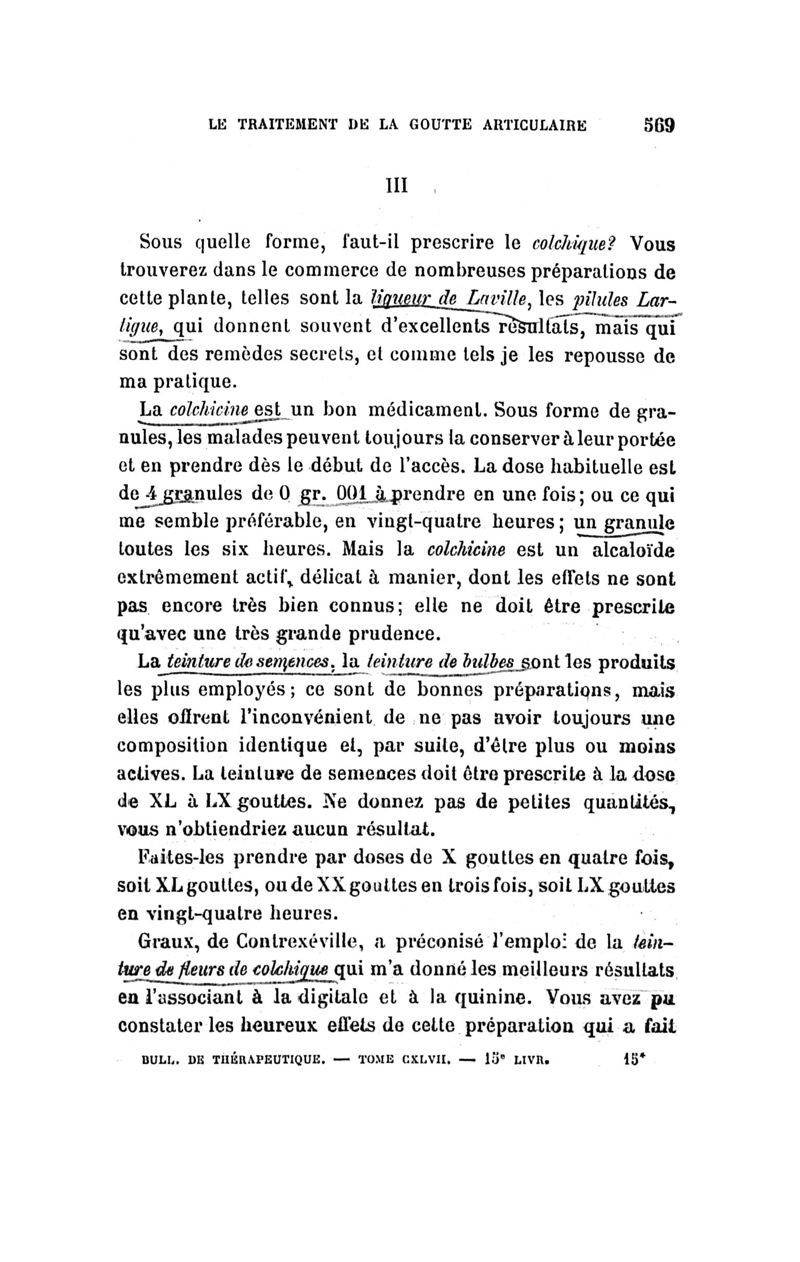 LE TRAITEMENT DE LA GOUTTE ARTICULAIRE 569

III

Sous quelle forme, faut-il prescrire le colchique? Vous trouverez dans le commerce de nombreuses préparations de cette plante, telles sont la liqueur de Laville, les pilules Lartigue, qui donnent souvent d'excellents résultats, mais qui sont des remèdes secrets, et comme tels je les repousse de ma pratique.

La colchicine est un bon médicament. Sous forme de granules, les malades peuvent toujours la conserver à leur portée et en prendre dès le début de l'accès. La dose habituelle est de 4 granules de 0 gr. 001 à prendre en une fois; ou ce qui me semble préférable, en vingt-quatre heures; un granule toutes les six heures. Mais la colchicine est un alcaloïde extrêmement actif, délicat à manier, dont les effets ne sont pas encore très bien connus; elle ne doit être prescrite qu'avec une très grande prudence.

La teinture de semences, la teinture de bulbes sont les produits les plus employés; ce sont de bonnes préparations, mais elles offrent l'inconvénient de ne pas avoir toujours une composition identique et, par suite, d'être plus ou moins actives. La teinture de semences doit être prescrite à la dose de XL à LX gouttes. Ne donnez pas de petites quantités, vous n'obtiendriez aucun résultat.

Faites-les prendre par doses de X gouttes en quatre fois, soit XL gouttes, ou de XX gouttes en trois fois, soit LX gouttes en vingt-quatre heures.

Graux, de Contrexéville, a préconisé l'emploi de la teinture de fleurs de colchique qui m'a donné les meilleurs résultats en l'associant à la digitale et à la quinine. Vous avez pu constater les heureux effets de cette préparation qui a fait

BULL. DE THÉRAPEUTIQUE. — TOME CXLVII. — 15e LIVR. 15*